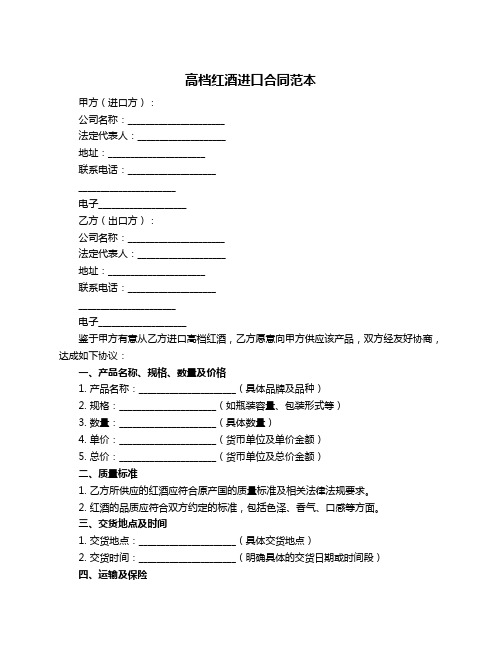 高档红酒进口合同范本

甲方（进口方）：

公司名称：____________________

法定代表人：__________________

地址：____________________

联系电话：__________________

____________________

电子__________________

乙方（出口方）：

公司名称：____________________

法定代表人：__________________

地址：____________________

联系电话：__________________

____________________

电子__________________

鉴于甲方有意从乙方进口高档红酒，乙方愿意向甲方供应该产品，双方经友好协商，达成如下协议：

一、产品名称、规格、数量及价格

1. 产品名称：____________________（具体品牌及品种）

2. 规格：____________________（如瓶装容量、包装形式等）

3. 数量：____________________（具体数量）

4. 单价：____________________（货币单位及单价金额）

5. 总价：____________________（货币单位及总价金额）

二、质量标准

1. 乙方所供应的红酒应符合原产国的质量标准及相关法律法规要求。

2. 红酒的品质应符合双方约定的标准，包括色泽、香气、口感等方面。

三、交货地点及时间

1. 交货地点：____________________（具体交货地点）

2. 交货时间：____________________（明确具体的交货日期或时间段）

四、运输及保险